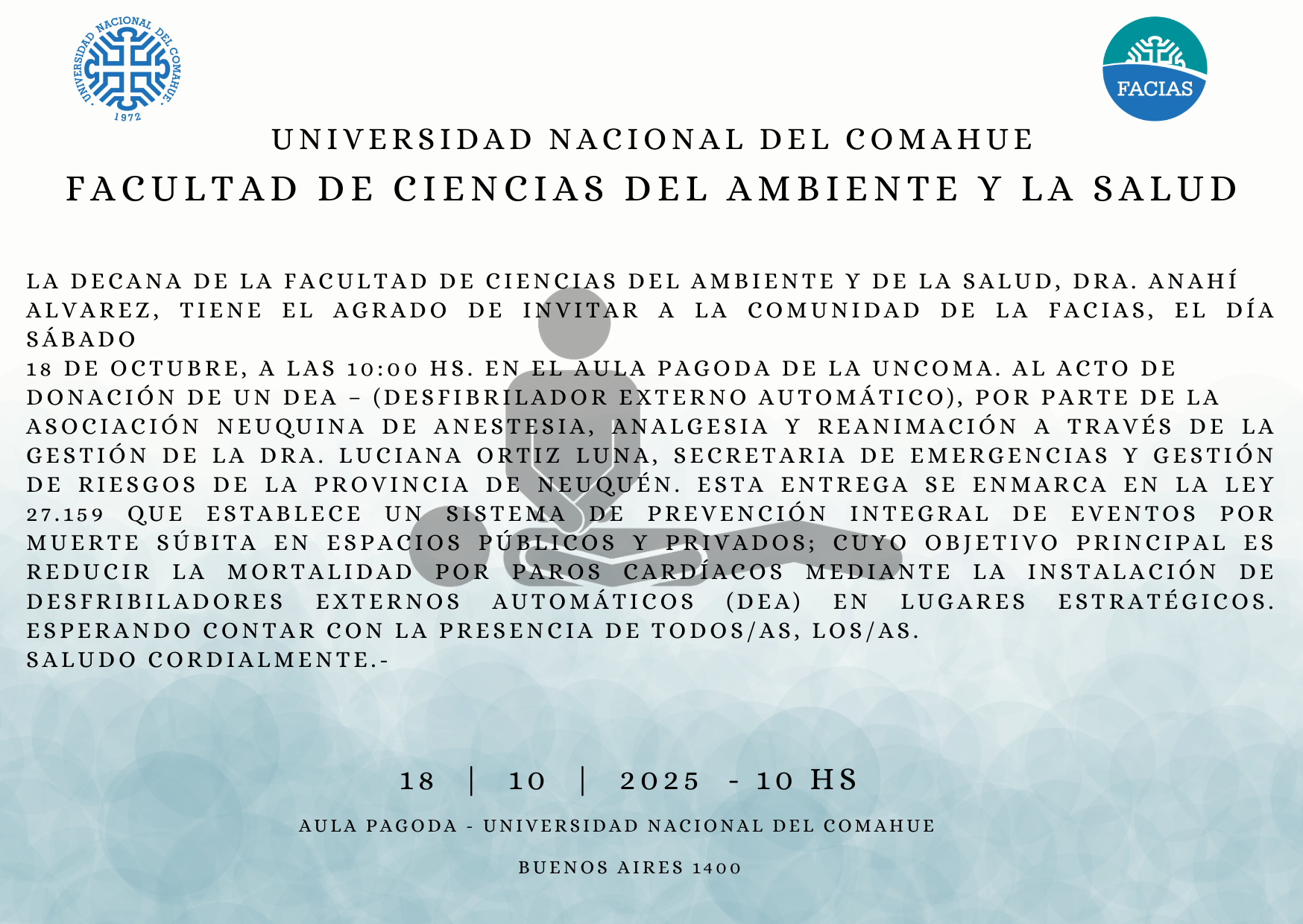 UNIVERSIDAD NACIONAL DEL COMAHUE
1972

FACIAS

UNIVERSIDAD NACIONAL DEL COMAHUE
FACULTAD DE CIENCIAS DEL AMBIENTE Y LA SALUD

LA DECANA DE LA FACULTAD DE CIENCIAS DEL AMBIENTE Y DE LA SALUD, DRA. ANAHÍ ALVAREZ, TIENE EL AGRADO DE INVITAR A LA COMUNIDAD DE LA FACIAS, EL DÍA SÁBADO
18 DE OCTUBRE, A LAS 10:00 HS. EN EL AULA PAGODA DE LA UNCOMA. AL ACTO DE DONACIÓN DE UN DEA – (DESFIBRILADOR EXTERNO AUTOMÁTICO), POR PARTE DE LA ASOCIACIÓN NEUQUINA DE ANESTESIA, ANALGESIA Y REANIMACIÓN A TRAVÉS DE LA GESTIÓN DE LA DRA. LUCIANA ORTIZ LUNA, SECRETARIA DE EMERGENCIAS Y GESTIÓN DE RIESGOS DE LA PROVINCIA DE NEUQUÉN. ESTA ENTREGA SE ENMARCA EN LA LEY 27.159 QUE ESTABLECE UN SISTEMA DE PREVENCIÓN INTEGRAL DE EVENTOS POR MUERTE SÚBITA EN ESPACIOS PÚBLICOS Y PRIVADOS; CUYO OBJETIVO PRINCIPAL ES REDUCIR LA MORTALIDAD POR PAROS CARDÍACOS MEDIANTE LA INSTALACIÓN DE DESFRIBILADORES EXTERNOS AUTOMÁTICOS (DEA) EN LUGARES ESTRATÉGICOS. ESPERANDO CONTAR CON LA PRESENCIA DE TODOS/AS, LOS/AS.
SALUDO CORDIALMENTE.-

18 | 10 | 2025 - 10 HS

AULA PAGODA - UNIVERSIDAD NACIONAL DEL COMAHUE

BUENOS AIRES 1400